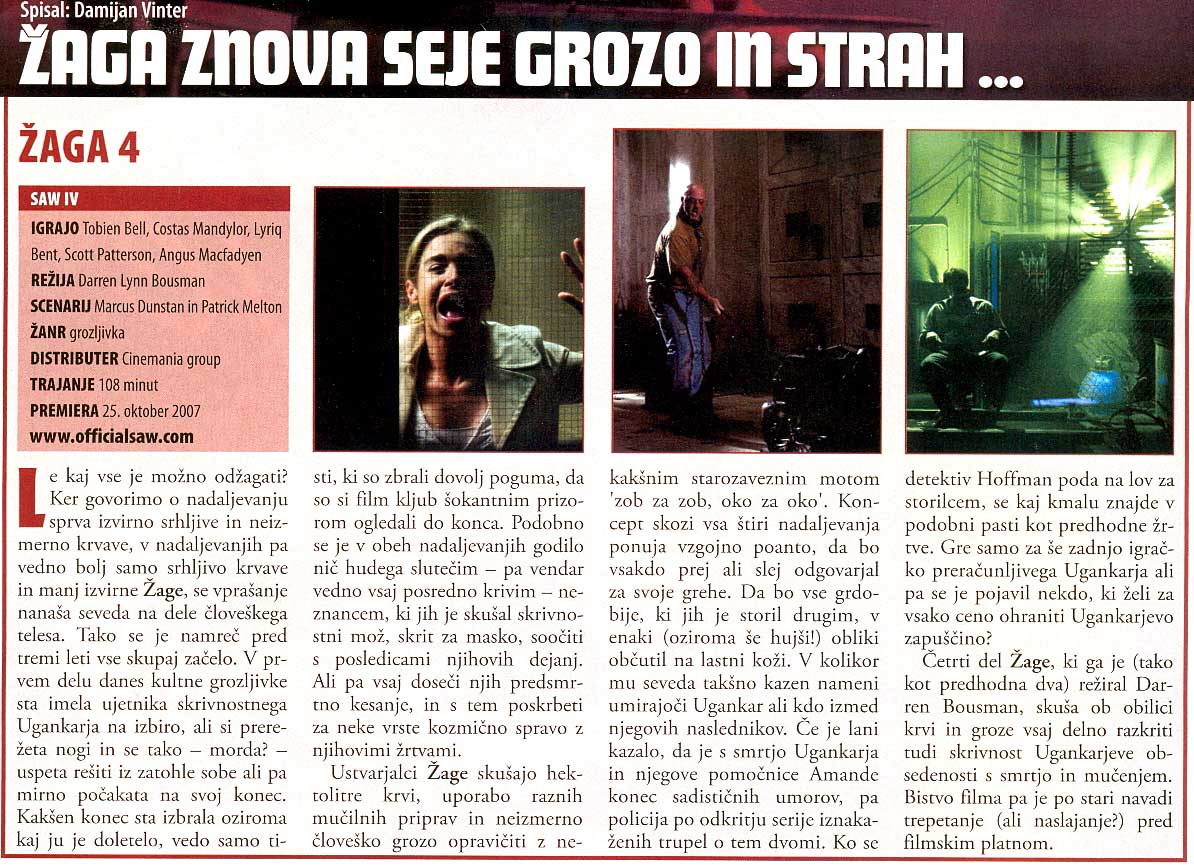 Spisal: Damijan Vinter

ŽAGA ZNOVA SEJE GROZO IN STRAH ...

ŽAGA 4

SAW IV
IGRAJO Tobien Bell, Costas Mandylor, Lyriq Bent, Scott Patterson, Angus Macfadyen
REŽIJA Darren Lynn Bousman
SCENARIJ Marcus Dunstan in Patrick Melton
ŽANR grozljivka
DISTRIBUTER Cinemania group
TRAJANJE 108 minut
PREMIERA 25. oktober 2007
www.officialsaw.com

Le kaj vse je možno odžagati? Ker govorimo o nadaljevanju sprva izvirno srhljive in neizmerno krvave, v nadaljevanjih pa vedno bolj samo srhljivo krvave in manj izvirne Žage, se vprašanje nanaša seveda na dele človeškega telesa. Tako se je namreč pred tremi leti vse skupaj začelo. V prvem delu danes kultne grozljivke sta imela ujetnika skrivnostnega Ugankarja na izbiro, ali si prerežeta nogi in se tako – morda? – uspeta rešiti iz zatohle sobe ali pa mirno počakata na svoj konec. Kakšen konec sta izbrala oziroma kaj ju je doletelo, vedo samo tisti, ki so zbrali dovolj poguma, da so si film kljub šokantnim prizorom ogledali do konca. Podobno se je v obeh nadaljevanjih godilo nič hudega slutečim – pa vendar vedno vsaj posredno krivim – neznancem, ki jih je skušal skrivnostni mož, skrit za masko, soočiti s posledicami njihovih dejanj. Ali pa vsaj doseči njih predsmrtno kesanje, in s tem poskrbeti za neke vrste kozmično spravo z njihovimi žrtvami.

Ustvarjalci Žage skušajo hektolitre krvi, uporabo raznih mučilnih priprav in neizmerno človeško grozo opravičiti z nekakšnim starozaveznim motom 'zob za zob, oko za oko'. Koncept skozi vsa štiri nadaljevanja ponuja vzgojno poanto, da bo vsakdo prej ali slej odgovarjal za svoje grehe. Da bo vse grdobije, ki jih je storil drugim, v enaki (oziroma še hujši!) obliki občutil na lastni koži. V kolikor mu seveda takšno kazen nameni umirajoči Ugankar ali kdo izmed njegovih naslednikov. Če je lani kazalo, da je s smrtjo Ugankarja in njegove pomočnice Amande konec sadističnih umorov, pa policija po odkritju serije iznakaženih trupel o tem dvomi. Ko se detektiv Hoffman poda na lov za storilcem, se kaj kmalu znajde v podobni pasti kot predhodne žrtve. Gre samo za še zadnjo igračko preračunljivega Ugankarja ali pa se je pojavil nekdo, ki želi za vsako ceno ohraniti Ugankarjevo zapuščino?

Četrti del Žage, ki ga je (tako kot predhodna dva) režiral Darren Bousman, skuša ob obilici krvi in groze vsaj delno razkriti tudi skrivnost Ugankarjeve obsedenosti s smrtjo in mučenjem. Bistvo filma pa je po stari navadi trepetanje (ali naslajanje?) pred filmskim platnom.